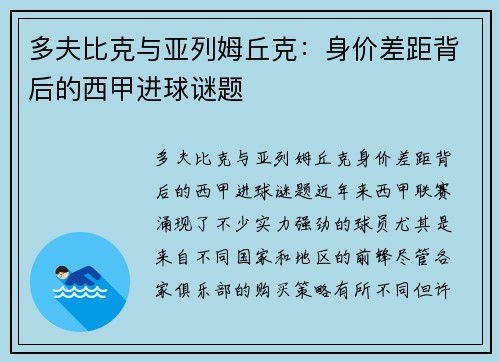 多夫比克与亚列姆丘克：身价差距背后的西甲进球谜题

多夫比克与亚列姆丘克身价差距背后的西甲进球谜题近年来西甲联赛涌现了不少实力强劲的球员尤其是来自不同国家和地区的前锋尽管各家俱乐部的购买策略有所不同但许